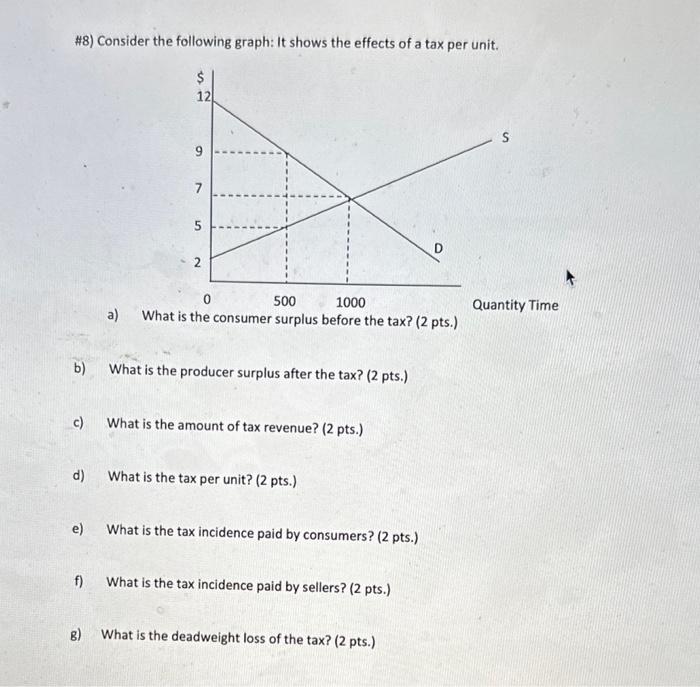 #8) Consider the following graph: It shows the effects of a tax per unit.

$
12
9
7
5
2
S
D
0
500
1000
Quantity Time

a) What is the consumer surplus before the tax? (2 pts.)

b) What is the producer surplus after the tax? (2 pts.)

c) What is the amount of tax revenue? (2 pts.)

d) What is the tax per unit? (2 pts.)

e) What is the tax incidence paid by consumers? (2 pts.)

f) What is the tax incidence paid by sellers? (2 pts.)

g) What is the deadweight loss of the tax? (2 pts.)